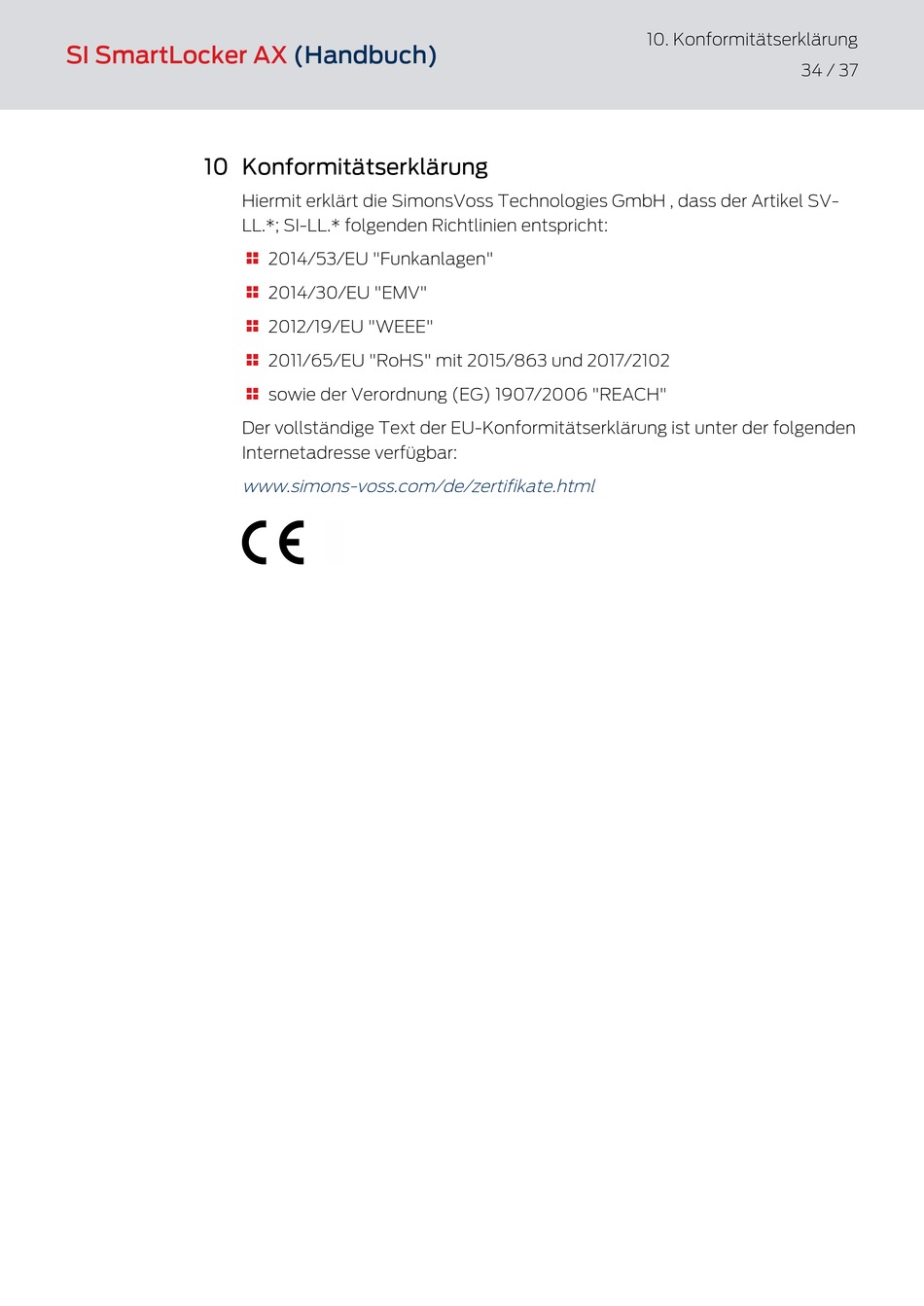 SI SmartLocker AX (Handbuch)

10. Konformitätserklärung

34 / 37

10 Konformitätserklärung

Hiermit erklärt die SimonsVoss Technologies GmbH , dass der Artikel SV-LL.*; SI-LL.* folgenden Richtlinien entspricht:

2014/53/EU "Funkanlagen"

2014/30/EU "EMV"

2012/19/EU "WEEE"

2011/65/EU "RoHS" mit 2015/863 und 2017/2102

sowie der Verordnung (EG) 1907/2006 "REACH"

Der vollständige Text der EU-Konformitätserklärung ist unter der folgenden Internetadresse verfügbar:

www.simons-voss.com/de/zertifikate.html

CE